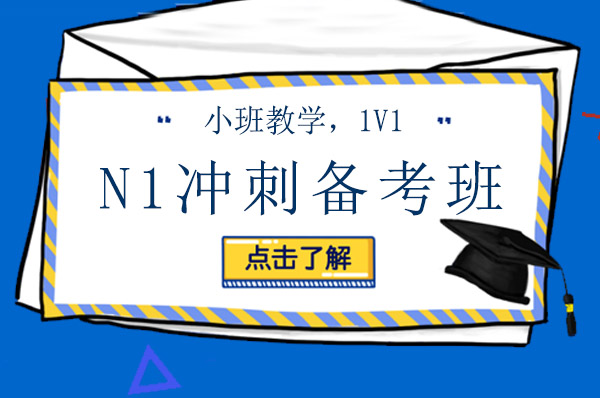 " 小班教学，1V1 "

N1冲刺备考班

点击了解